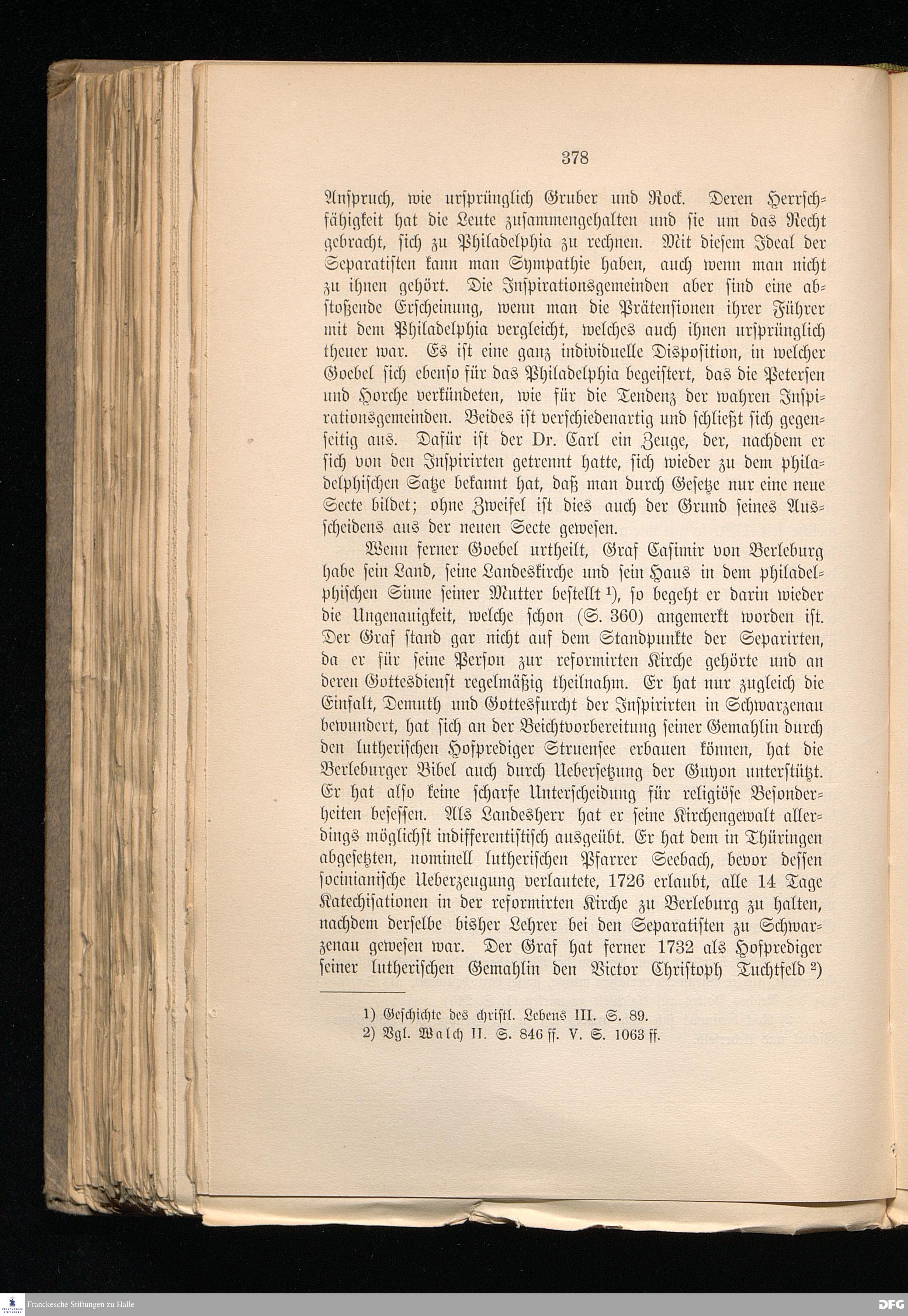 378

Anspruch, wie ursprünglich Gruber und Rock. Deren Herrschfähigkeit hat die Leute zusammengehalten und sie um das Recht gebracht, sich zu Philadelphia zu rechnen. Mit diesem Ideal der Separatisten kann man Sympathie haben, auch wenn man nicht zu ihnen gehört. Die Inspirationsgemeinden aber sind eine abstoßende Erscheinung, wenn man die Prätensionen ihrer Führer mit dem Philadelphia vergleicht, welches auch ihnen ursprünglich theuer war. Es ist eine ganz individuelle Disposition, in welcher Goebel sich ebenso für das Philadelphia begeistert, das die Petersen und Horche verkündeten, wie für die Tendenz der wahren Inspirationsgemeinden. Beides ist verschiedenartig und schließt sich gegenseitig aus. Dafür ist der Dr. Carl ein Zeuge, der, nachdem er sich von den Inspirirten getrennt hatte, sich wieder zu dem philadelphischen Satze bekannt hat, daß man durch Gesetze nur eine neue Secte bildet; ohne Zweifel ist dies auch der Grund seines Ausscheidens aus der neuen Secte gewesen.

Wenn ferner Goebel urtheilt, Graf Casimir von Berleburg habe sein Land, seine Landeskirche und sein Haus in dem philadelphischen Sinne seiner Mutter bestellt ¹), so begeht er darin wieder die Ungenauigkeit, welche schon (S. 360) angemerkt worden ist. Der Graf stand gar nicht auf dem Standpunkte der Separirten, da er für seine Person zur reformirten Kirche gehörte und an deren Gottesdienst regelmäßig theilnahm. Er hat nur zugleich die Einfalt, Demuth und Gottesfurcht der Inspirirten in Schwarzenau bewundert, hat sich an der Beichtvorbereitung seiner Gemahlin durch den lutherischen Hofprediger Struensee erbauen können, hat die Berleburger Bibel auch durch Uebersetzung der Guyon unterstützt. Er hat also keine scharfe Unterscheidung für religiöse Besonderheiten besessen. Als Landesherr hat er seine Kirchengewalt allerdings möglichst indifferentistisch ausgeübt. Er hat dem in Thüringen abgesetzten, nominell lutherischen Pfarrer Seebach, bevor dessen socinianische Ueberzeugung verlautete, 1726 erlaubt, alle 14 Tage Katechisationen in der reformirten Kirche zu Berleburg zu halten, nachdem derselbe bisher Lehrer bei den Separatisten zu Schwarzenau gewesen war. Der Graf hat ferner 1732 als Hofprediger seiner lutherischen Gemahlin den Victor Christoph Tuchtfeld ²)

1) Geschichte des christl. Lebens III. S. 89.
2) Vgl. Walch II. S. 846 ff. V. S. 1063 ff.

Franckesche Stiftungen zu Halle
DFG